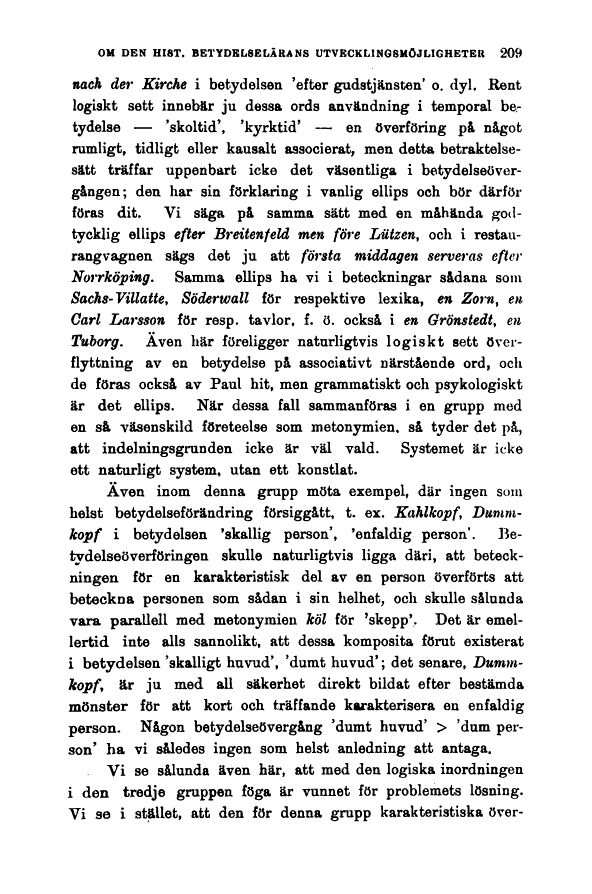 OM DEN HIST. BETYDELSELÄRANS UTVECKLINGSMÖJLIGHETER 209

nach der Kirche i betydelsen 'efter gudstjänsten' o. dyl. Rent logiskt sett innebär ju dessa ords användning i temporal betydelse — 'skoltid', 'kyrktid' — en överföring på något rumligt, tidligt eller kausalt associerat, men detta betraktelsesätt träffar uppenbart icke det väsentliga i betydelseövergången; den har sin förklaring i vanlig ellips och bör därför föras dit. Vi säga på samma sätt med en måhända godtycklig ellips efter Breitenfeld men före Lützen, och i restaurangvagnen sägs det ju att första middagen serveras efter Norrköping. Samma ellips ha vi i beteckningar sådana som Sachs-Villatte, Söderwall för respektive lexika, en Zorn, en Carl Larsson för resp. tavlor, f. ö. också i en Grönstedt, en Tuborg. Även här föreligger naturligtvis logiskt sett överflyttning av en betydelse på associativt närstående ord, och de föras också av Paul hit, men grammatiskt och psykologiskt är det ellips. När dessa fall sammanföras i en grupp med en så väsenskild företeelse som metonymien, så tyder det på, att indelningsgrunden icke är väl vald. Systemet är icke ett naturligt system, utan ett konstlat.

Även inom denna grupp möta exempel, där ingen som helst betydelseförändring försiggått, t. ex. Kahlkopf, Dummkopf i betydelsen 'skallig person', 'enfaldig person'. Betydelseöverföringen skulle naturligtvis ligga däri, att beteckningen för en karakteristisk del av en person överförts att beteckna personen som sådan i sin helhet, och skulle sålunda vara parallell med metonymien köl för 'skepp'. Det är emellertid inte alls sannolikt, att dessa komposita förut existerat i betydelsen 'skalligt huvud', 'dumt huvud'; det senare, Dummkopf, är ju med all säkerhet direkt bildat efter bestämda mönster för att kort och träffande karakterisera en enfaldig person. Någon betydelseövergång 'dumt huvud' > 'dum person' ha vi således ingen som helst anledning att antaga.

Vi se sålunda även här, att med den logiska inordningen i den tredje gruppen föga är vunnet för problemets lösning. Vi se i stället, att den för denna grupp karakteristiska över-